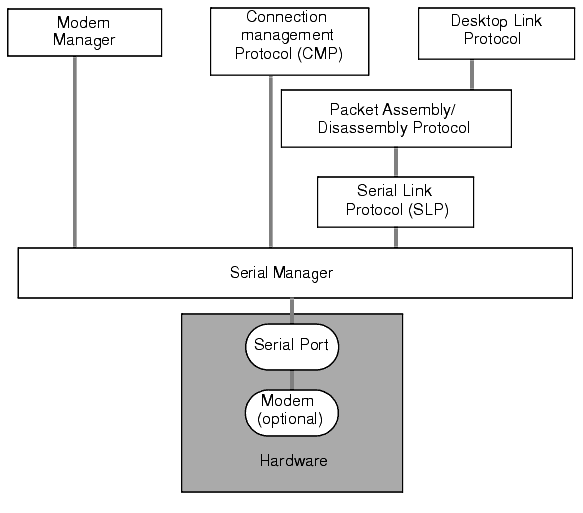 Modem Manager

Connection management Protocol (CMP)

Desktop Link Protocol

Packet Assembly/ Disassembly Protocol

Serial Link Protocol (SLP)

Serial Manager

Serial Port

Modem (optional)

Hardware